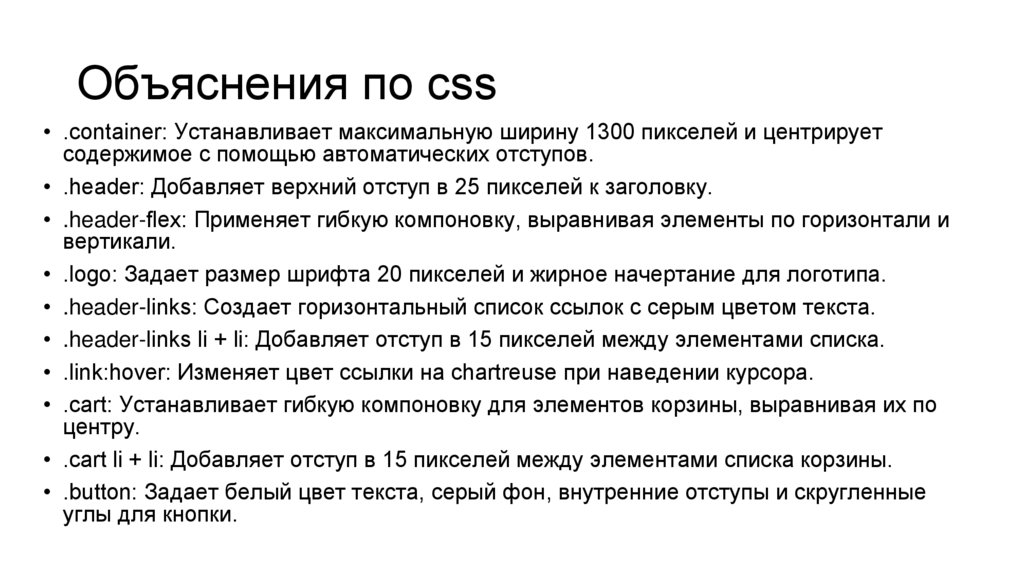 Объяснения по css

• .container: Устанавливает максимальную ширину 1300 пикселей и центрирует содержимое с помощью автоматических отступов.
• .header: Добавляет верхний отступ в 25 пикселей к заголовку.
• .header-flex: Применяет гибкую компоновку, выравнивая элементы по горизонтали и вертикали.
• .logo: Задает размер шрифта 20 пикселей и жирное начертание для логотипа.
• .header-links: Создает горизонтальный список ссылок с серым цветом текста.
• .header-links li + li: Добавляет отступ в 15 пикселей между элементами списка.
• .link:hover: Изменяет цвет ссылки на chartreuse при наведении курсора.
• .cart: Устанавливает гибкую компоновку для элементов корзины, выравнивая их по центру.
• .cart li + li: Добавляет отступ в 15 пикселей между элементами списка корзины.
• .button: Задает белый цвет текста, серый фон, внутренние отступы и скругленные углы для кнопки.